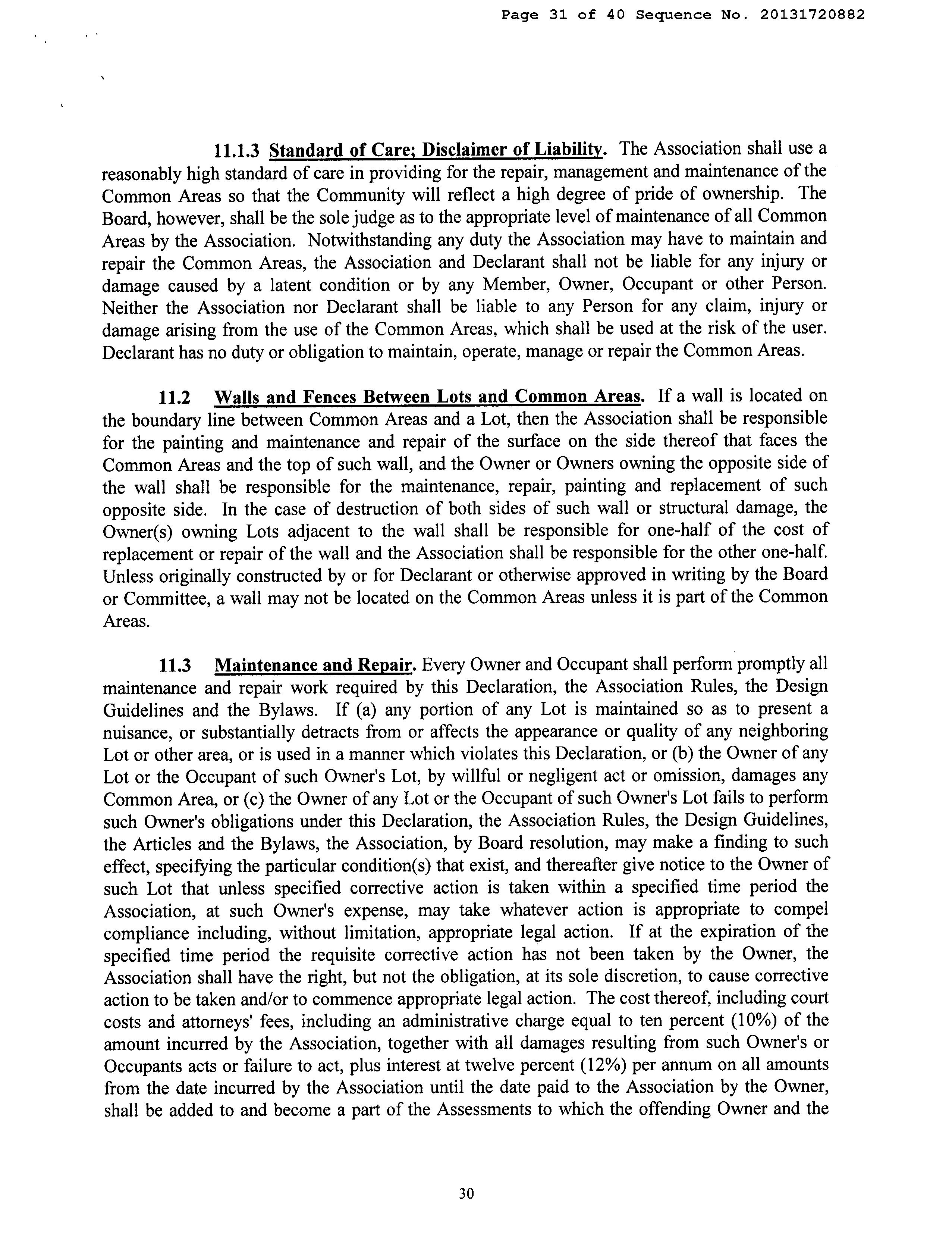 Page 31 of 40 Sequence No. 20131720882

11.1.3 Standard of Care; Disclaimer of Liability. The Association shall use a reasonably high standard of care in providing for the repair, management and maintenance of the Common Areas so that the Community will reflect a high degree of pride of ownership. The Board, however, shall be the sole judge as to the appropriate level of maintenance of all Common Areas by the Association. Notwithstanding any duty the Association may have to maintain and repair the Common Areas, the Association and Declarant shall not be liable for any injury or damage caused by a latent condition or by any Member, Owner, Occupant or other Person. Neither the Association nor Declarant shall be liable to any Person for any claim, injury or damage arising from the use of the Common Areas, which shall be used at the risk of the user. Declarant has no duty or obligation to maintain, operate, manage or repair the Common Areas.

11.2 Walls and Fences Between Lots and Common Areas. If a wall is located on the boundary line between Common Areas and a Lot, then the Association shall be responsible for the painting and maintenance and repair of the surface on the side thereof that faces the Common Areas and the top of such wall, and the Owner or Owners owning the opposite side of the wall shall be responsible for the maintenance, repair, painting and replacement of such opposite side. In the case of destruction of both sides of such wall or structural damage, the Owner(s) owning Lots adjacent to the wall shall be responsible for one-half of the cost of replacement or repair of the wall and the Association shall be responsible for the other one-half. Unless originally constructed by or for Declarant or otherwise approved in writing by the Board or Committee, a wall may not be located on the Common Areas unless it is part of the Common Areas.

11.3 Maintenance and Repair. Every Owner and Occupant shall perform promptly all maintenance and repair work required by this Declaration, the Association Rules, the Design Guidelines and the Bylaws. If (a) any portion of any Lot is maintained so as to present a nuisance, or substantially detracts from or affects the appearance or quality of any neighboring Lot or other area, or is used in a manner which violates this Declaration, or (b) the Owner of any Lot or the Occupant of such Owner's Lot, by willful or negligent act or omission, damages any Common Area, or (c) the Owner of any Lot or the Occupant of such Owner's Lot fails to perform such Owner's obligations under this Declaration, the Association Rules, the Design Guidelines, the Articles and the Bylaws, the Association, by Board resolution, may make a finding to such effect, specifying the particular condition(s) that exist, and thereafter give notice to the Owner of such Lot that unless specified corrective action is taken within a specified time period the Association, at such Owner's expense, may take whatever action is appropriate to compel compliance including, without limitation, appropriate legal action. If at the expiration of the specified time period the requisite corrective action has not been taken by the Owner, the Association shall have the right, but not the obligation, at its sole discretion, to cause corrective action to be taken and/or to commence appropriate legal action. The cost thereof, including court costs and attorneys' fees, including an administrative charge equal to ten percent (10%) of the amount incurred by the Association, together with all damages resulting from such Owner's or Occupants acts or failure to act, plus interest at twelve percent (12%) per annum on all amounts from the date incurred by the Association until the date paid to the Association by the Owner, shall be added to and become a part of the Assessments to which the offending Owner and the

30